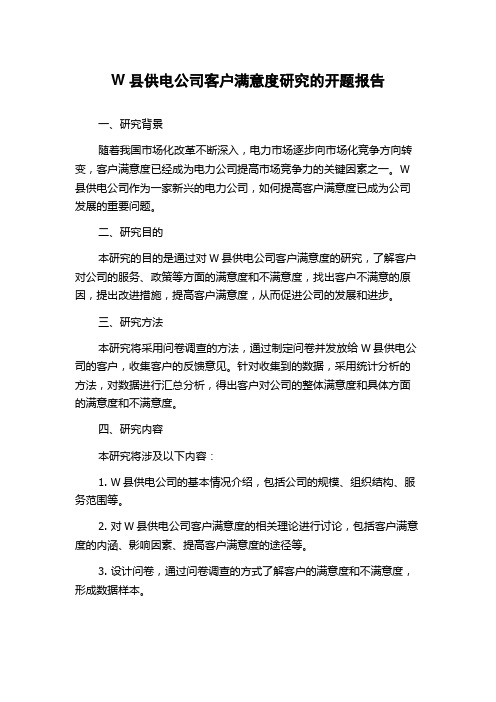 W 县供电公司客户满意度研究的开题报告

一、研究背景

随着我国市场化改革不断深入，电力市场逐步向市场化竞争方向转变，客户满意度已经成为电力公司提高市场竞争力的关键因素之一。W 县供电公司作为一家新兴的电力公司，如何提高客户满意度已成为公司发展的重要问题。

二、研究目的

本研究的目的是通过对 W 县供电公司客户满意度的研究，了解客户对公司的服务、政策等方面的满意度和不满意度，找出客户不满意的原因，提出改进措施，提高客户满意度，从而促进公司的发展和进步。

三、研究方法

本研究将采用问卷调查的方法，通过制定问卷并发放给 W 县供电公司的客户，收集客户的反馈意见。针对收集到的数据，采用统计分析的方法，对数据进行汇总分析，得出客户对公司的整体满意度和具体方面的满意度和不满意度。

四、研究内容

本研究将涉及以下内容：

1. W 县供电公司的基本情况介绍，包括公司的规模、组织结构、服务范围等。

2. 对 W 县供电公司客户满意度的相关理论进行讨论，包括客户满意度的内涵、影响因素、提高客户满意度的途径等。

3. 设计问卷，通过问卷调查的方式了解客户的满意度和不满意度，形成数据样本。